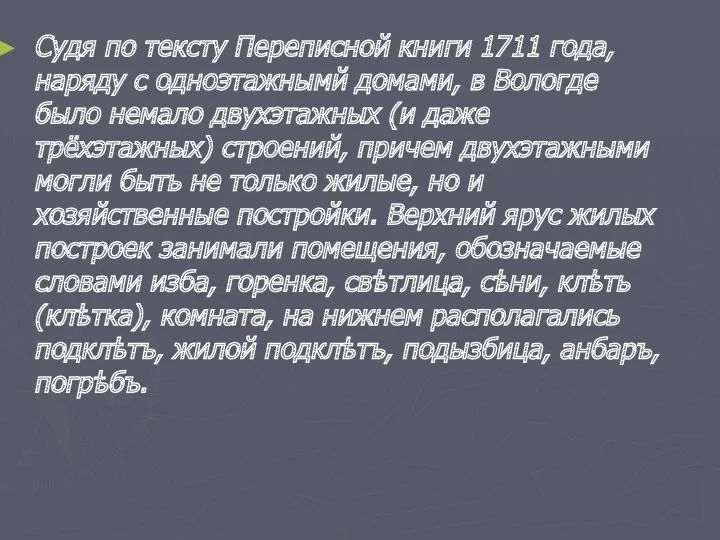 Судя по тексту Переписной книги 1711 года, наряду с одноэтажнымй домами, в Вологде было немало двухэтажных (и даже трёхэтажных) строений, причем двухэтажными могли быть не только жилые, но и хозяйственные постройки. Верхний ярус жилых построек занимали помещения, обозначаемые словами изба, горенка, свѣтлица, сѣни, клѣть (клѣтка), комната, на нижнем располагались подклѣтъ, жилой подклѣтъ, подызбица, анбаръ, погрѣбъ.